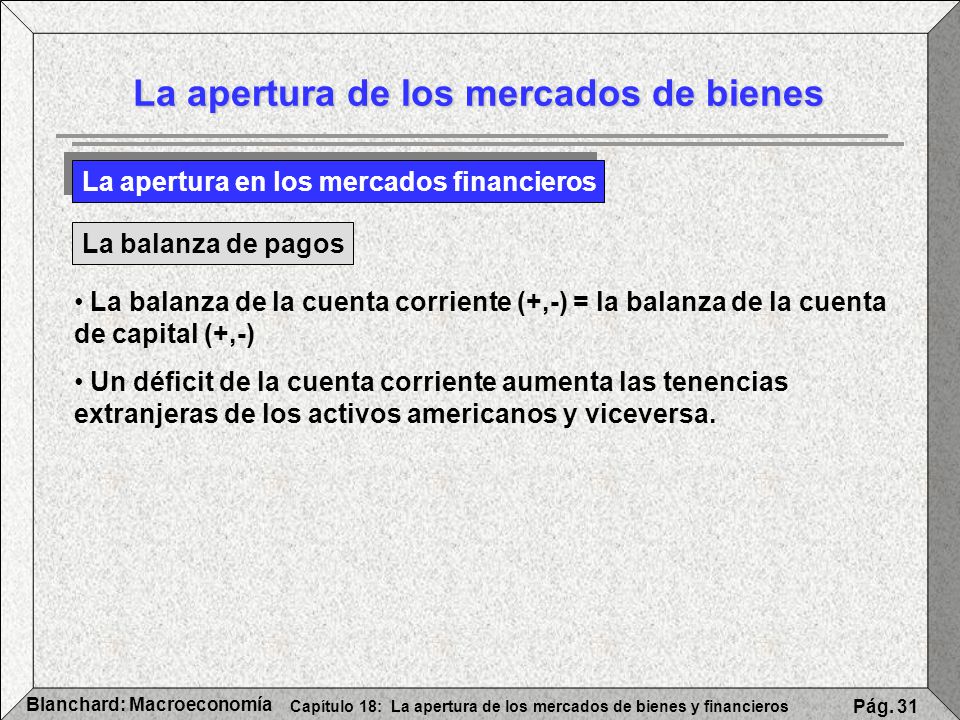 La apertura de los mercados de bienes

La apertura en los mercados financieros

La balanza de pagos

• La balanza de la cuenta corriente (+,-) = la balanza de la cuenta de capital (+,-)

• Un déficit de la cuenta corriente aumenta las tenencias extranjeras de los activos americanos y viceversa.

Blanchard: Macroeconomía Capítulo 18: La apertura de los mercados de bienes y financieros Pág. 31